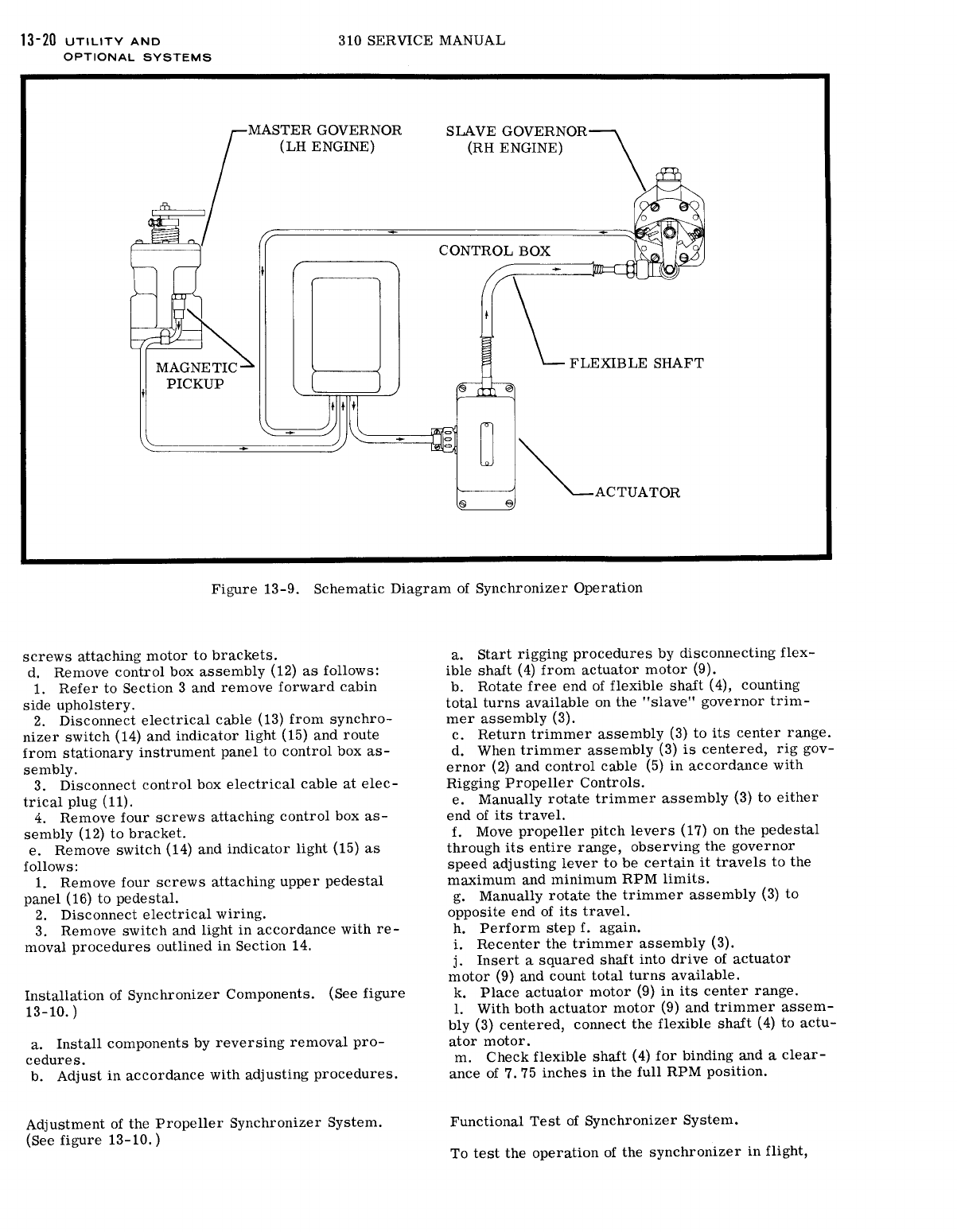 13-20 UTILITY AND OPTIONAL SYSTEMS

310 SERVICE MANUAL

MASTER GOVERNOR (LH ENGINE)

SLAVE GOVERNOR (RH ENGINE)

CONTROL BOX

MAGNETIC PICKUP

FLEXIBLE SHAFT

ACTUATOR

Figure 13-9. Schematic Diagram of Synchronizer Operation

screws attaching motor to brackets.
d. Remove control box assembly (12) as follows:
1. Refer to Section 3 and remove forward cabin side upholstery.
2. Disconnect electrical cable (13) from synchronizer switch (14) and indicator light (15) and route from stationary instrument panel to control box assembly.
3. Disconnect control box electrical cable at electrical plug (11).
4. Remove four screws attaching control box assembly (12) to bracket.
e. Remove switch (14) and indicator light (15) as follows:
1. Remove four screws attaching upper pedestal panel (16) to pedestal.
2. Disconnect electrical wiring.
3. Remove switch and light in accordance with removal procedures outlined in Section 14.

Installation of Synchronizer Components. (See figure 13-10.)

a. Install components by reversing removal procedures.
b. Adjust in accordance with adjusting procedures.

Adjustment of the Propeller Synchronizer System. (See figure 13-10.)

a. Start rigging procedures by disconnecting flexible shaft (4) from actuator motor (9).
b. Rotate free end of flexible shaft (4), counting total turns available on the "slave" governor trimmer assembly (3).
c. Return trimmer assembly (3) to its center range.
d. When trimmer assembly (3) is centered, rig governor (2) and control cable (5) in accordance with Rigging Propeller Controls.
e. Manually rotate trimmer assembly (3) to either end of its travel.
f. Move propeller pitch levers (17) on the pedestal through its entire range, observing the governor speed adjusting lever to be certain it travels to the maximum and minimum RPM limits.
g. Manually rotate the trimmer assembly (3) to opposite end of its travel.
h. Perform step f. again.
i. Recenter the trimmer assembly (3).
j. Insert a squared shaft into drive of actuator motor (9) and count total turns available.
k. Place actuator motor (9) in its center range.
l. With both actuator motor (9) and trimmer assembly (3) centered, connect the flexible shaft (4) to actuator motor.
m. Check flexible shaft (4) for binding and a clearance of 7.75 inches in the full RPM position.

Functional Test of Synchronizer System.

To test the operation of the synchronizer in flight,